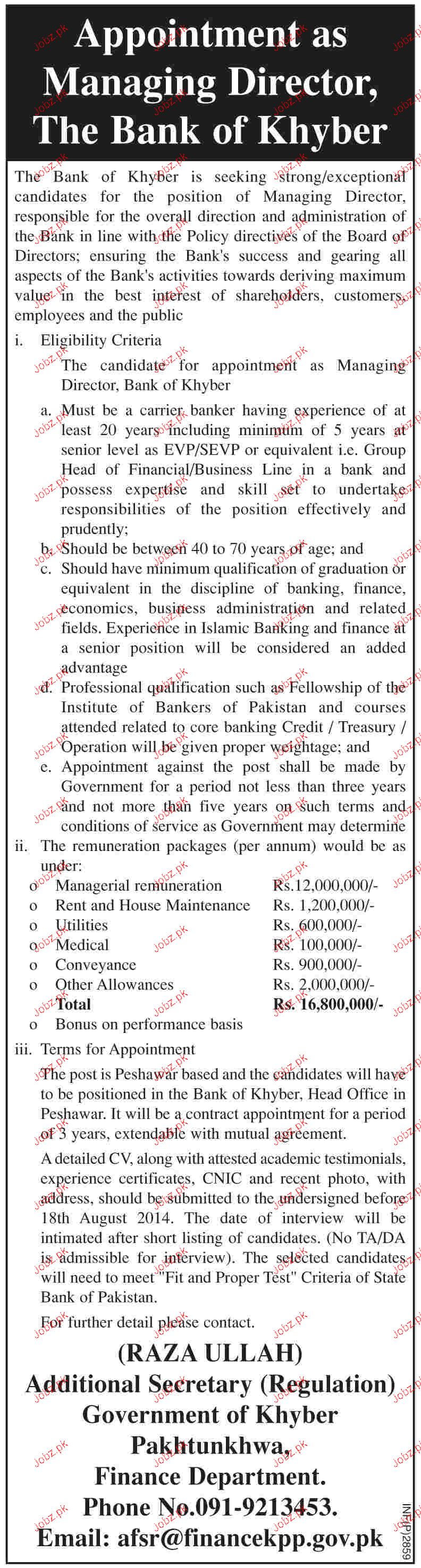 Appointment as Managing Director, The Bank of Khyber

The Bank of Khyber is seeking strong/exceptional candidates for the position of Managing Director, responsible for the overall direction and administration of the Bank in line with the Policy directives of the Board of Directors; ensuring the Bank's success and gearing all aspects of the Bank's activities towards deriving maximum value in the best interest of shareholders, customers, employees and the public

i. Eligibility Criteria

The candidate for appointment as Managing Director, Bank of Khyber

a. Must be a carrier banker having experience of at least 20 years including minimum of 5 years at senior level as EVP/SEVP or equivalent i.e. Group Head of Financial/Business Line in a bank and possess expertise and skill set to undertake responsibilities of the position effectively and prudently;

b. Should be between 40 to 70 years of age; and

c. Should have minimum qualification of graduation or equivalent in the discipline of banking, finance, economics, business administration and related fields. Experience in Islamic Banking and finance at a senior position will be considered an added advantage

d. Professional qualification such as Fellowship of the Institute of Bankers of Pakistan and courses attended related to core banking Credit / Treasury / Operation will be given proper weightage; and

e. Appointment against the post shall be made by Government for a period not less than three years and not more than five years on such terms and conditions of service as Government may determine

ii. The remuneration packages (per annum) would be as under:

| | | |
|---|---|---|
| o | Managerial remuneration | Rs.12,000,000/- |
| o | Rent and House Maintenance | Rs. 1,200,000/- |
| o | Utilities | Rs. 600,000/- |
| o | Medical | Rs. 100,000/- |
| o | Conveyance | Rs. 900,000/- |
| o | Other Allowances | Rs. 2,000,000/- |
| | Total | Rs. 16,800,000/- |
| o | Bonus on performance basis | |

iii. Terms for Appointment

The post is Peshawar based and the candidates will have to be positioned in the Bank of Khyber, Head Office in Peshawar. It will be a contract appointment for a period of 3 years, extendable with mutual agreement.

A detailed CV, along with attested academic testimonials, experience certificates, CNIC and recent photo, with address, should be submitted to the undersigned before 18th August 2014. The date of interview will be intimated after short listing of candidates. (No TA/DA is admissible for interview). The selected candidates will need to meet "Fit and Proper Test" Criteria of State Bank of Pakistan.

For further detail please contact.

(RAZA ULLAH)
Additional Secretary (Regulation)
Government of Khyber Pakhtunkhwa,
Finance Department.
Phone No.091-9213453.
Email: afsr@financekpp.gov.pk

INF(P)2859

Jobz.pk